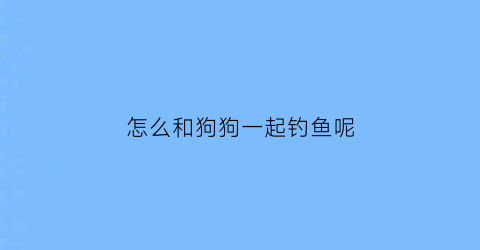 怎么和狗狗一起钓鱼呢